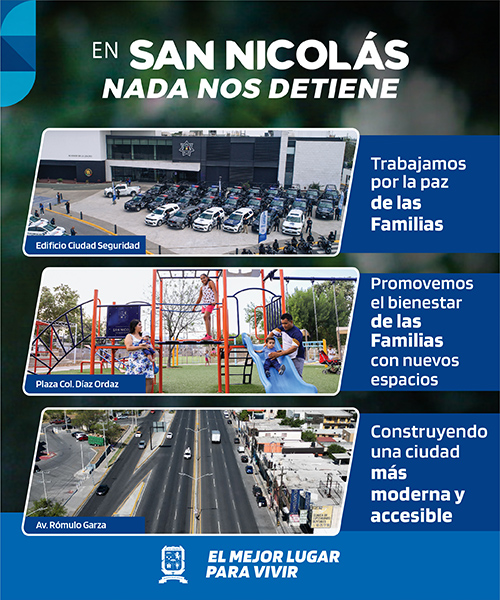 EN SAN NICOLÁS
NADA NOS DETIENE

Edificio Ciudad Seguridad

Trabajamos por la paz de las Familias

Plaza Col. Díaz Ordaz

Promovemos el bienestar de las Familias con nuevos espacios

Av. Rómulo Garza

Construyendo una ciudad más moderna y accesible

EL MEJOR LUGAR PARA VIVIR